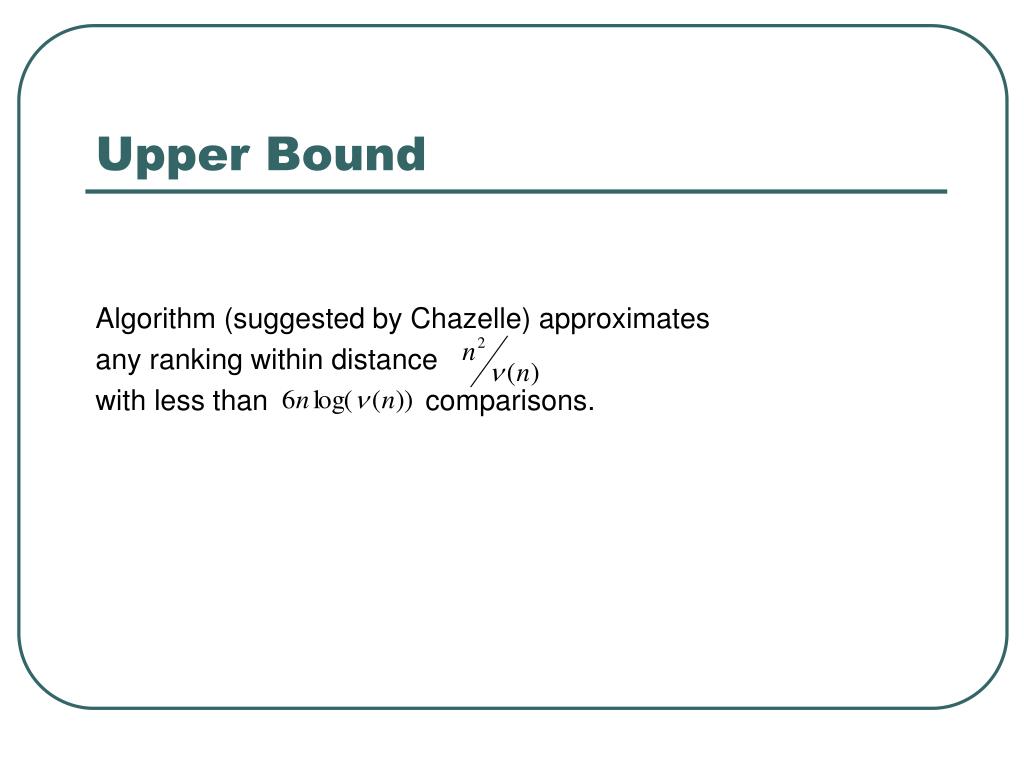 Upper Bound

Algorithm (suggested by Chazelle) approximates any ranking within distance $n^2/\nu(n)$ with less than $6n\log(\nu(n))$ comparisons.